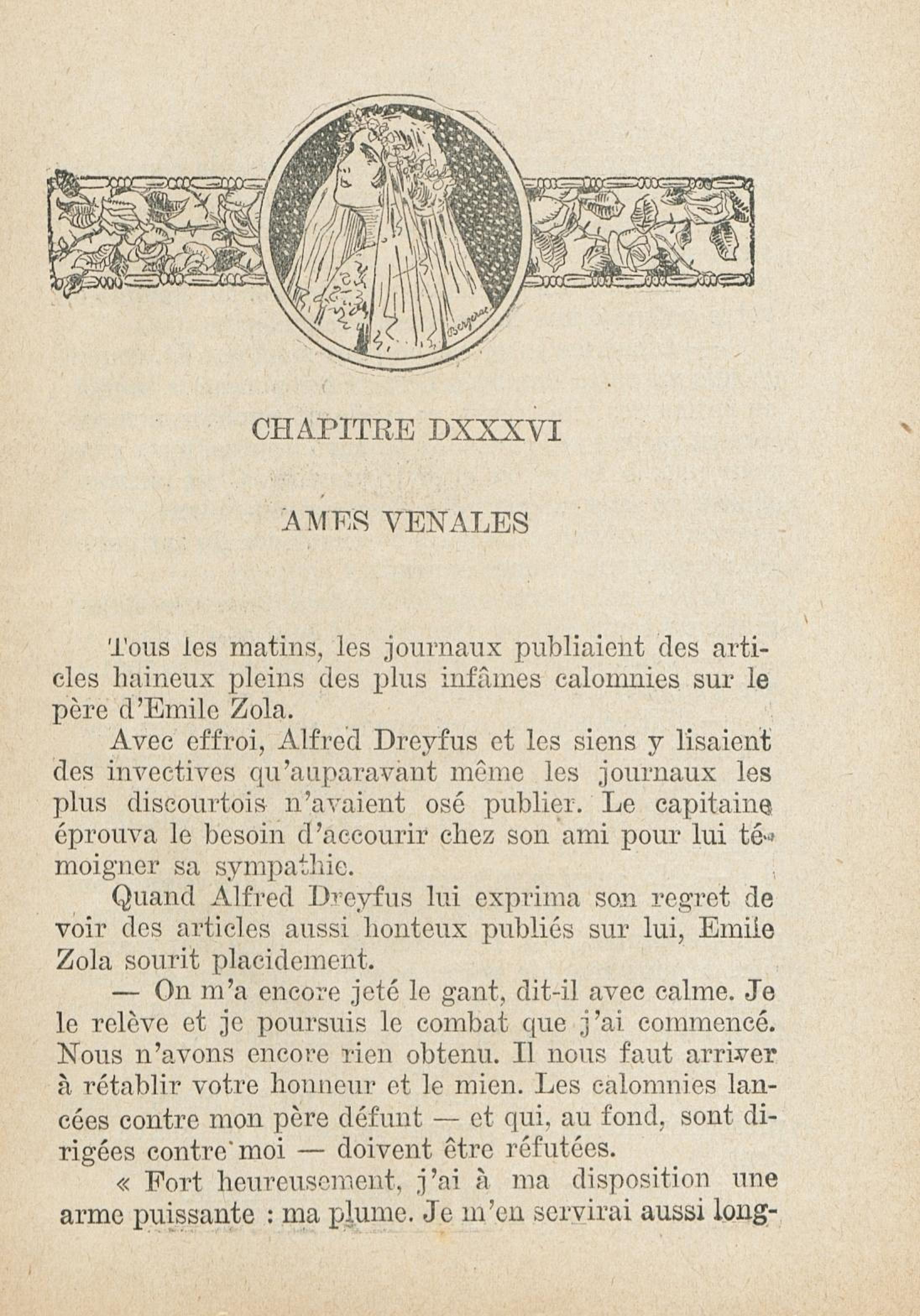 CHAPITRE DXXXVI

AMES VENALES

Tous les matins, les journaux publiaient des articles haineux pleins des plus infâmes calomnies sur le père d'Emile Zola.

Avec effroi, Alfred Dreyfus et les siens y lisaient des invectives qu'auparavant même les journaux les plus discourtois n'avaient osé publier. Le capitaine éprouva le besoin d'accourir chez son ami pour lui témoigner sa sympathie.

Quand Alfred Dreyfus lui exprima son regret de voir des articles aussi honteux publiés sur lui, Emile Zola sourit placidement.

— On m'a encore jeté le gant, dit-il avec calme. Je le relève et je poursuis le combat que j'ai commencé. Nous n'avons encore rien obtenu. Il nous faut arriver à rétablir votre honneur et le mien. Les calomnies lancées contre mon père défunt — et qui, au fond, sont dirigées contre moi — doivent être réfutées.

« Fort heureusement, j'ai à ma disposition une arme puissante : ma plume. Je m'en servirai aussi long-